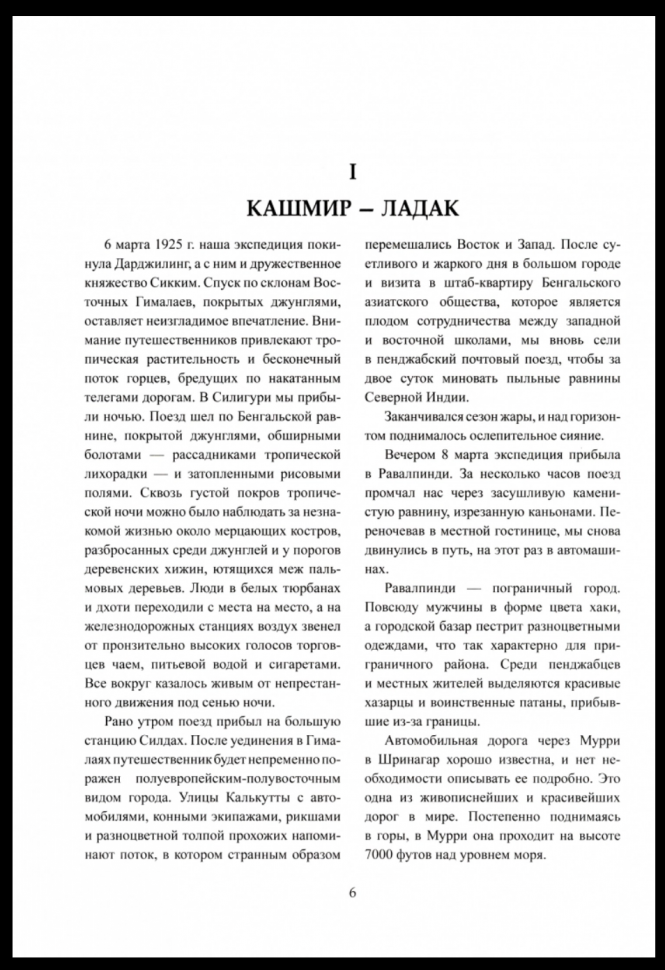 I

КАШМИР – ЛАДАК

6 марта 1925 г. наша экспедиция покинула Дарджилинг, а с ним и дружественное княжество Сикким. Спуск по склонам Восточных Гималаев, покрытых джунглями, оставляет неизгладимое впечатление. Внимание путешественников привлекают тропическая растительность и бесконечный поток горцев, бредущих по накатанным телегами дорогам. В Силигури мы прибыли ночью. Поезд шел по Бенгальской равнине, покрытой джунглями, обширными болотами — рассадниками тропической лихорадки — и затопленными рисовыми полями. Сквозь густой покров тропической ночи можно было наблюдать за незнакомой жизнью около мерцающих костров, разбросанных среди джунглей и у порогов деревенских хижин, ютящихся меж пальмовых деревьев. Люди в белых тюрбанах и дхоти переходили с места на место, а на железнодорожных станциях воздух звенел от пронзительно высоких голосов торговцев чаем, питьевой водой и сигаретами. Все вокруг казалось живым от непрестанного движения под сенью ночи.

Рано утром поезд прибыл на большую станцию Силдах. После уединения в Гималаях путешественник будет непременно поражен полуевропейским-полувосточным видом города. Улицы Калькутты с автомобилями, конными экипажами, рикшами и разноцветной толпой прохожих напоминают поток, в котором странным образом перемешались Восток и Запад. После суетливого и жаркого дня в большом городе и визита в штаб-квартиру Бенгальского азиатского общества, которое является плодом сотрудничества между западной и восточной школами, мы вновь сели в пенджабский почтовый поезд, чтобы за двое суток миновать пыльные равнины Северной Индии.

Заканчивался сезон жары, и над горизонтом поднималось ослепительное сияние.

Вечером 8 марта экспедиция прибыла в Равалпинди. За несколько часов поезд промчал нас через засушливую каменистую равнину, изрезанную каньонами. Переночевав в местной гостинице, мы снова двинулись в путь, на этот раз в автомашинах.

Равалпинди — пограничный город. Повсюду мужчины в форме цвета хаки, а городской базар пестрит разноцветными одеждами, что так характерно для приграничного района. Среди пенджабцев и местных жителей выделяются красивые хазарцы и воинственные патаны, прибывшие из-за границы.

Автомобильная дорога через Мурри в Шринагар хорошо известна, и нет необходимости описывать ее подробно. Это одна из живописнейших и красивейших дорог в мире. Постепенно поднимаясь в горы, в Мурри она проходит на высоте 7000 футов над уровнем моря.

6